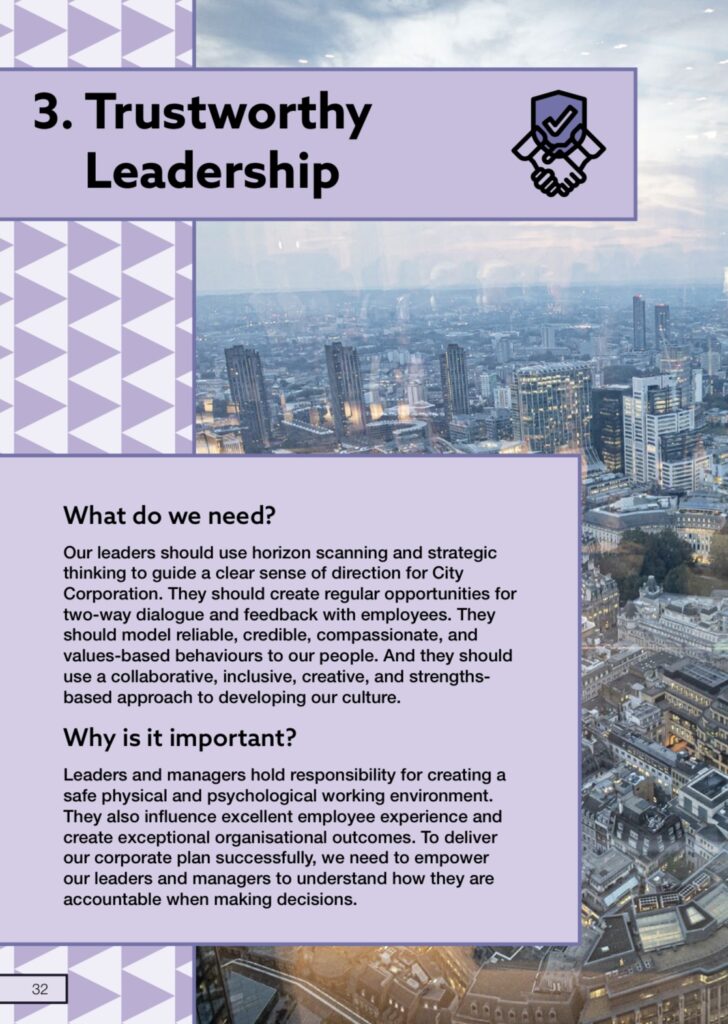 3. Trustworthy Leadership

What do we need?

Our leaders should use horizon scanning and strategic thinking to guide a clear sense of direction for City Corporation. They should create regular opportunities for two-way dialogue and feedback with employees. They should model reliable, credible, compassionate, and values-based behaviours to our people. And they should use a collaborative, inclusive, creative, and strengths-based approach to developing our culture.

Why is it important?

Leaders and managers hold responsibility for creating a safe physical and psychological working environment. They also influence excellent employee experience and create exceptional organisational outcomes. To deliver our corporate plan successfully, we need to empower our leaders and managers to understand how they are accountable when making decisions.

32